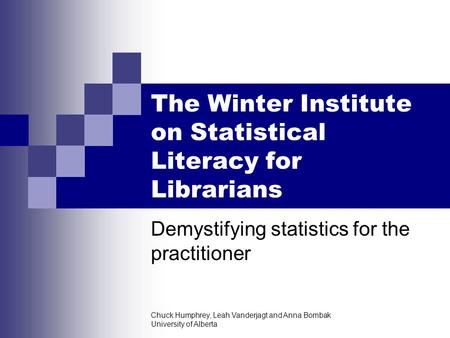 The Winter Institute on Statistical Literacy for Librarians

Demystifying statistics for the practitioner

Chuck Humphrey, Leah Vanderjagt and Anna Bombak
University of Alberta